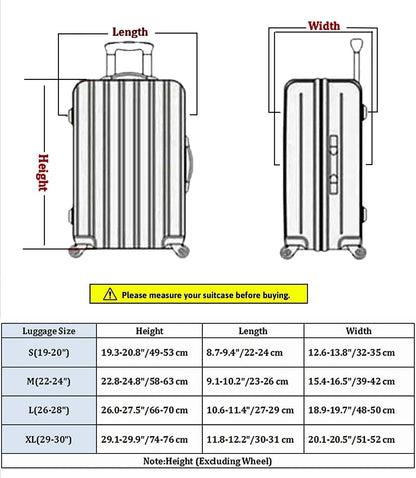 Length

Width

Height

Please measure your suitcase before buying.

| Luggage Size | Height | Length | Width |
|---|---|---|---|
| S(19-20") | 19.3-20.8"/49-53 cm | 8.7-9.4"/22-24 cm | 12.6-13.8"/32-35 cm |
| M(22-24") | 22.8-24.8"/58-63 cm | 9.1-10.2"/23-26 cm | 15.4-16.5"/39-42 cm |
| L(26-28") | 26.0-27.5"/66-70 cm | 10.6-11.4"/27-29 cm | 18.9-19.7"/48-50 cm |
| XL(29-30") | 29.1-29.9"/74-76 cm | 11.8-12.2"/30-31 cm | 20.1-20.5"/51-52 cm |

Note:Height (Excluding Wheel)